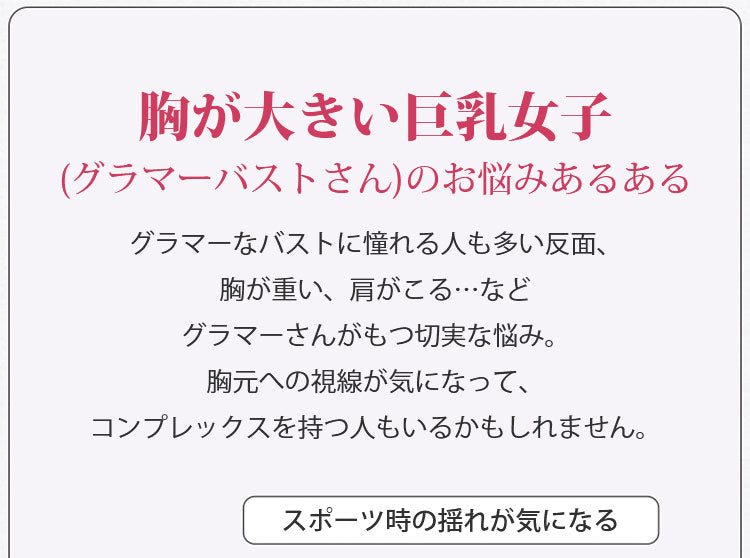 胸が大きい巨乳女子
(グラマーバストさん)のお悩みあるある

グラマーなバストに憧れる人も多い反面、
胸が重い、肩がこる…など
グラマーさんがもつ切実な悩み。
胸元への視線が気になって、
コンプレックスを持つ人もいるかもしれません。

スポーツ時の揺れが気になる